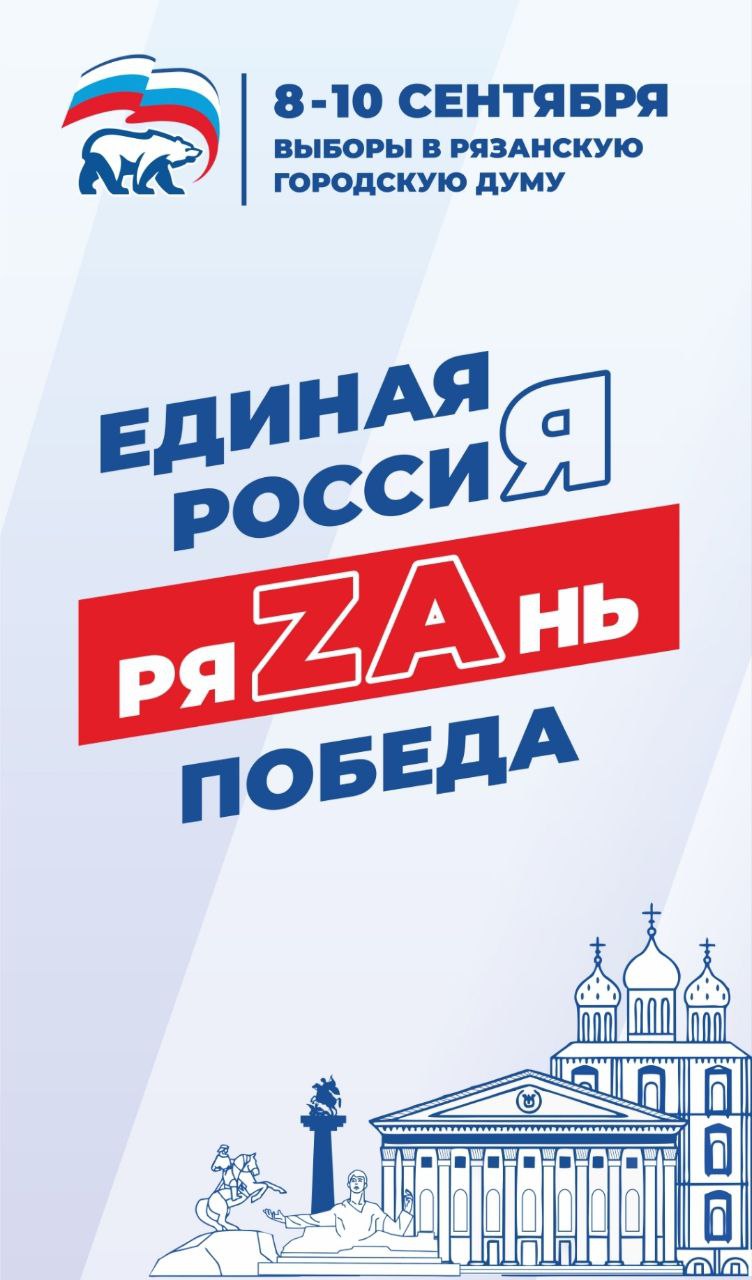 8-10 СЕНТЯБРЯ
ВЫБОРЫ В РЯЗАНСКУЮ ГОРОДСКУЮ ДУМУ

ЕДИНАЯ РОССИЯ

РЯZAНЬ

ПОБЕДА